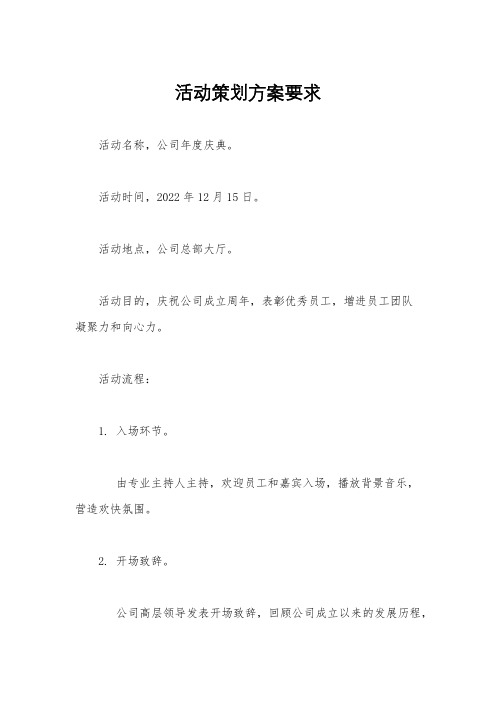 活动策划方案要求

活动名称，公司年度庆典。

活动时间，2022 年 12 月 15 日。

活动地点，公司总部大厅。

活动目的，庆祝公司成立周年，表彰优秀员工，增进员工团队凝聚力和向心力。

活动流程：

1. 入场环节。

由专业主持人主持，欢迎员工和嘉宾入场，播放背景音乐，营造欢快氛围。

2. 开场致辞。

公司高层领导发表开场致辞，回顾公司成立以来的发展历程，